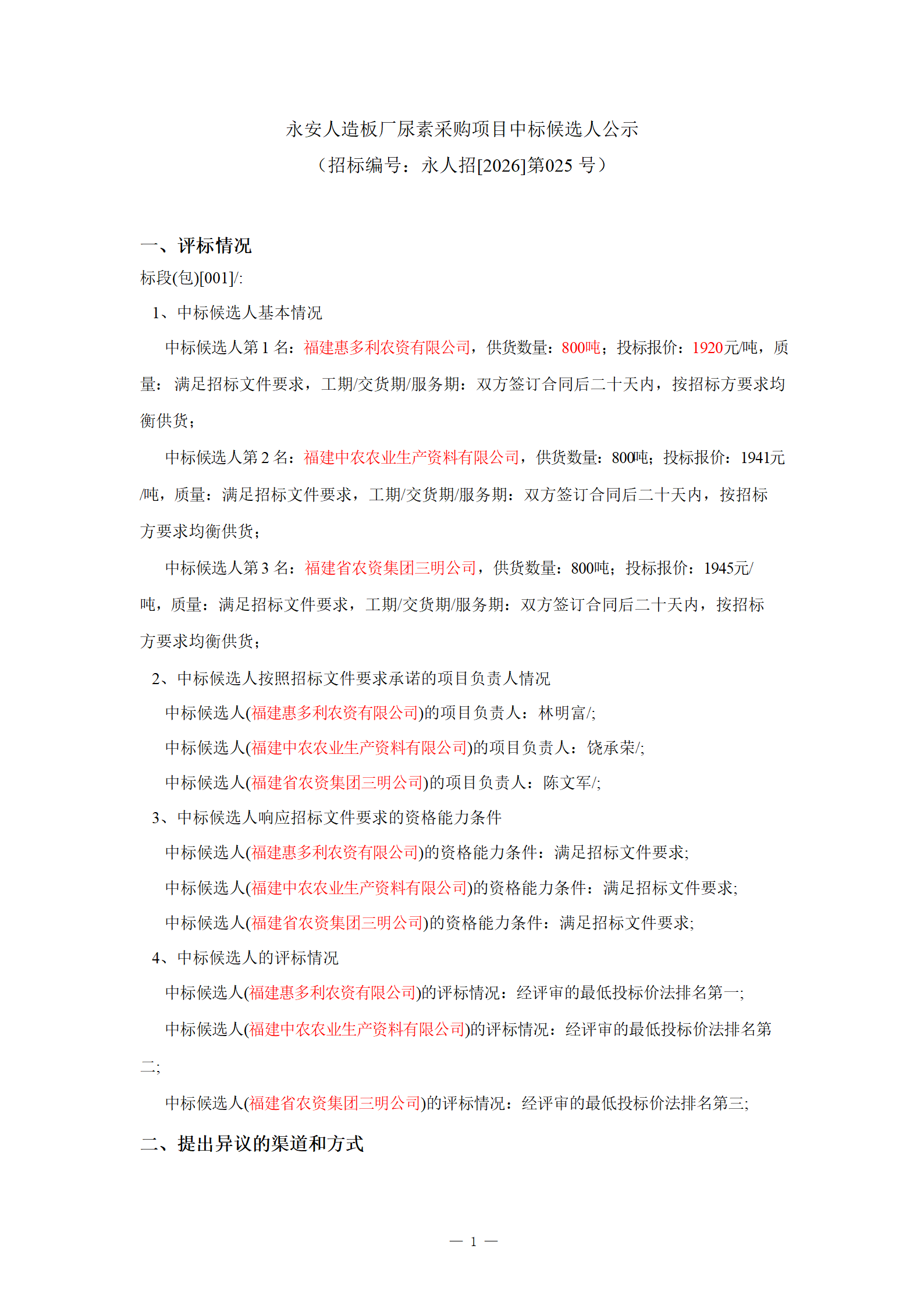 永安人造板厂尿素采购项目中标候选人公示
（招标编号：永人招[2026]第025号）

一、评标情况

标段(包)[001]/:

1、中标候选人基本情况

中标候选人第1名：福建惠多利农资有限公司，供货数量：800吨；投标报价：1920元/吨，质量：满足招标文件要求，工期/交货期/服务期：双方签订合同后二十天内，按招标方要求均衡供货；

中标候选人第2名：福建中农农业生产资料有限公司，供货数量：800吨；投标报价：1941元/吨，质量：满足招标文件要求，工期/交货期/服务期：双方签订合同后二十天内，按招标方要求均衡供货；

中标候选人第3名：福建省农资集团三明公司，供货数量：800吨；投标报价：1945元/吨，质量：满足招标文件要求，工期/交货期/服务期：双方签订合同后二十天内，按招标方要求均衡供货；

2、中标候选人按照招标文件要求承诺的项目负责人情况

中标候选人(福建惠多利农资有限公司)的项目负责人：林明富/;

中标候选人(福建中农农业生产资料有限公司)的项目负责人：饶承荣/;

中标候选人(福建省农资集团三明公司)的项目负责人：陈文军/;

3、中标候选人响应招标文件要求的资格能力条件

中标候选人(福建惠多利农资有限公司)的资格能力条件：满足招标文件要求;

中标候选人(福建中农农业生产资料有限公司)的资格能力条件：满足招标文件要求;

中标候选人(福建省农资集团三明公司)的资格能力条件：满足招标文件要求;

4、中标候选人的评标情况

中标候选人(福建惠多利农资有限公司)的评标情况：经评审的最低投标价法排名第一;

中标候选人(福建中农农业生产资料有限公司)的评标情况：经评审的最低投标价法排名第二;

中标候选人(福建省农资集团三明公司)的评标情况：经评审的最低投标价法排名第三;

二、提出异议的渠道和方式

— 1 —